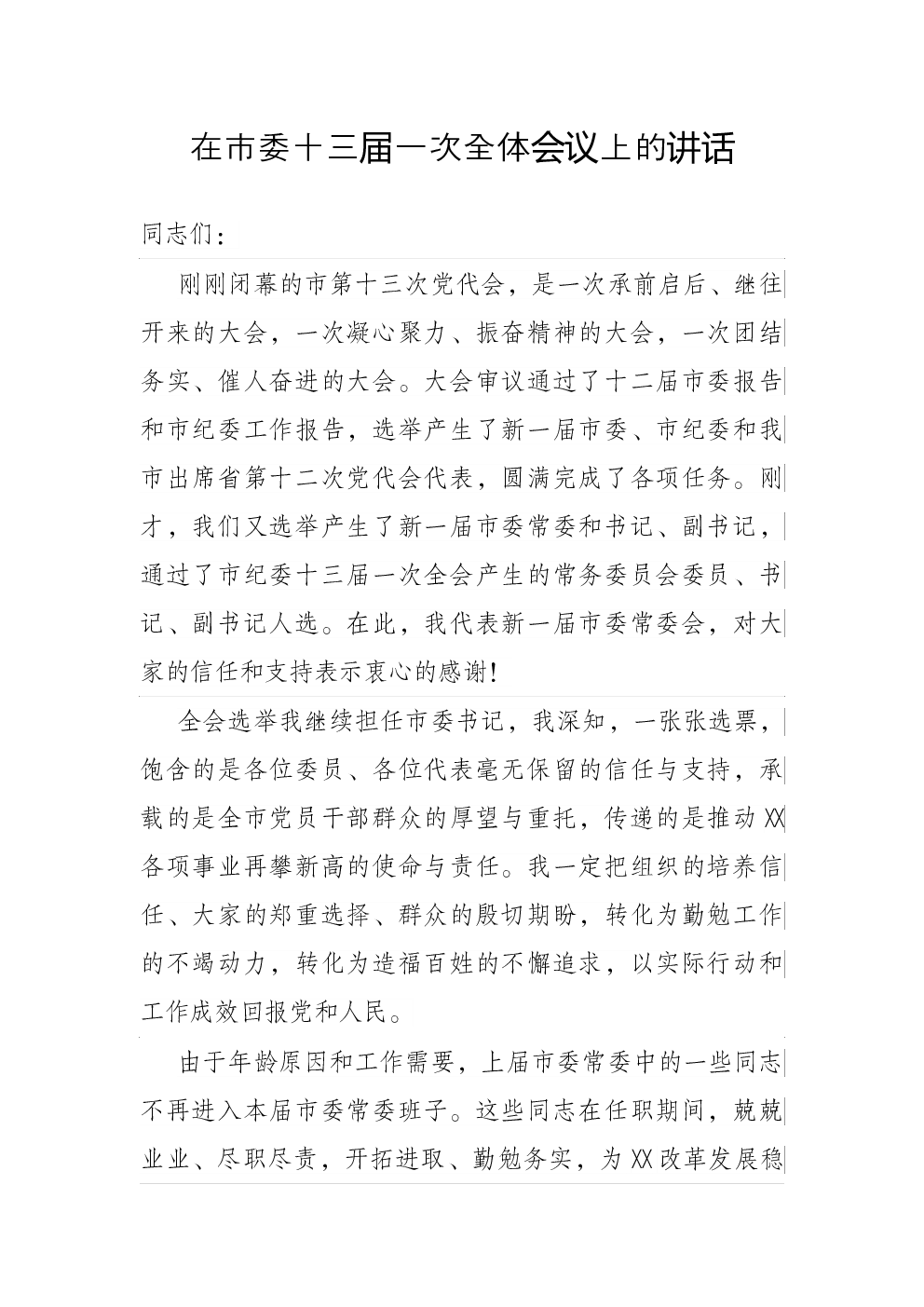 在市委十三届一次全体会议上的讲话

同志们：

刚刚闭幕的市第十三次党代会，是一次承前启后、继往开来的大会，一次凝心聚力、振奋精神的大会，一次团结务实、催人奋进的大会。大会审议通过了十二届市委报告和市纪委工作报告，选举产生了新一届市委、市纪委和我市出席省第十二次党代会代表，圆满完成了各项任务。刚才，我们又选举产生了新一届市委常委和书记、副书记，通过了市纪委十三届一次全会产生的常务委员会委员、书记、副书记人选。在此，我代表新一届市委常委会，对大家的信任和支持表示衷心的感谢！

全会选举我继续担任市委书记，我深知，一张张选票，饱含的是各位委员、各位代表毫无保留的信任与支持，承载的是全市党员干部群众的厚望与重托，传递的是推动XX各项事业再攀新高的使命与责任。我一定把组织的培养信任、大家的郑重选择、群众的殷切期盼，转化为勤勉工作的不竭动力，转化为造福百姓的不懈追求，以实际行动和工作成效回报党和人民。

由于年龄原因和工作需要，上届市委常委中的一些同志不再进入本届市委常委班子。这些同志在任职期间，兢兢业业、尽职尽责，开拓进取、勤勉务实，为XX改革发展稳